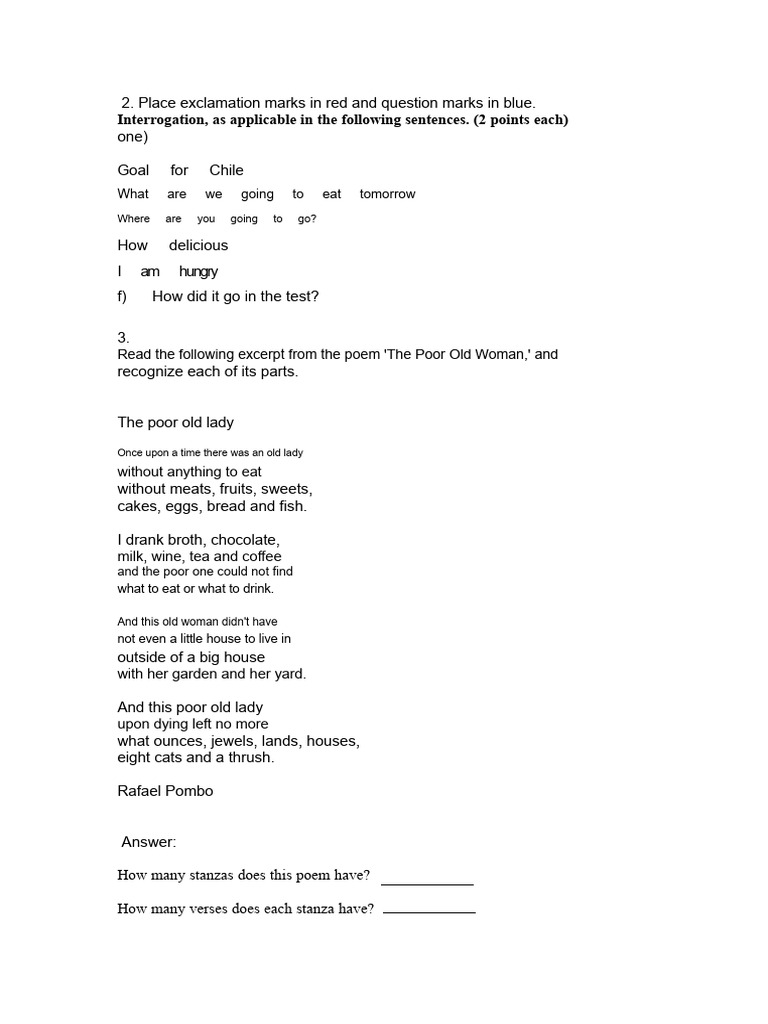 2. Place exclamation marks in red and question marks in blue. Interrogation, as applicable in the following sentences. (2 points each) one)

Goal for Chile

What are we going to eat tomorrow

Where are you going to go?

How delicious

I am hungry

f) How did it go in the test?

3.
Read the following excerpt from the poem 'The Poor Old Woman,' and recognize each of its parts.

The poor old lady

Once upon a time there was an old lady
without anything to eat
without meats, fruits, sweets,
cakes, eggs, bread and fish.

I drank broth, chocolate,
milk, wine, tea and coffee
and the poor one could not find
what to eat or what to drink.

And this old woman didn't have
not even a little house to live in
outside of a big house
with her garden and her yard.

And this poor old lady
upon dying left no more
what ounces, jewels, lands, houses,
eight cats and a thrush.

Rafael Pombo

Answer:

How many stanzas does this poem have? ____________

How many verses does each stanza have? ____________